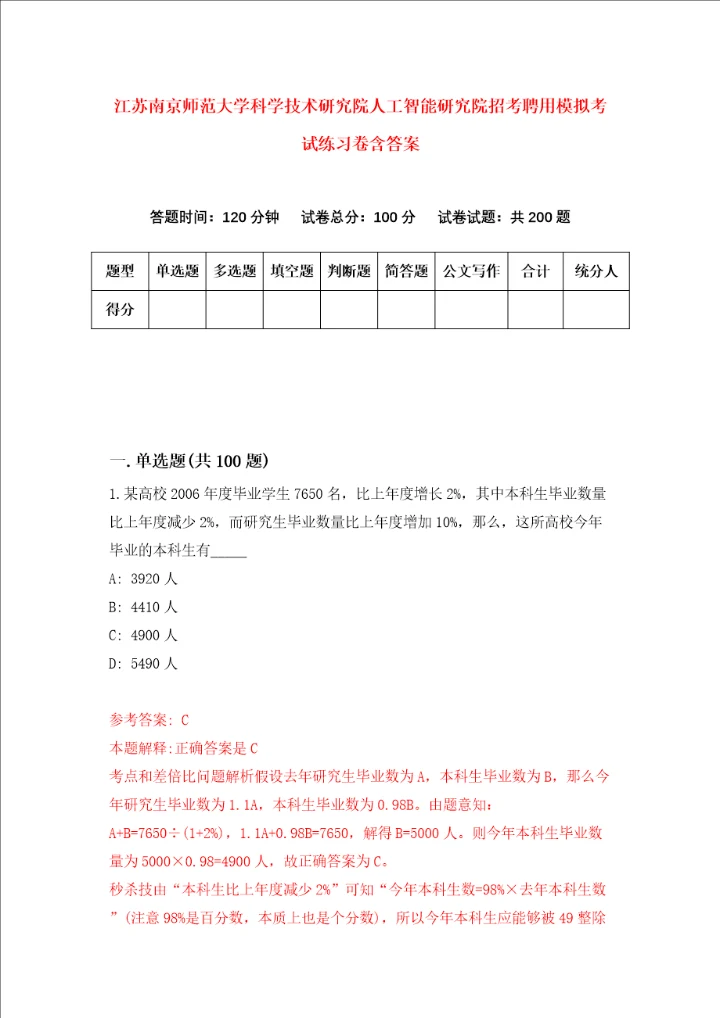 江苏南京师范大学科学技术研究院人工智能研究院招考聘用模拟考试练习卷含答案

答题时间：120 分钟　试卷总分：100 分　试卷试题：共 200 题

| 题型 | 单选题 | 多选题 | 填空题 | 判断题 | 简答题 | 公文写作 | 合计 | 统分人 |
|---|---|---|---|---|---|---|---|---|
| 得分 | | | | | | | | |

一. 单选题(共 100 题)

1. 某高校 2006 年度毕业学生 7650 名，比上年度增长 2%，其中本科生毕业数量比上年度减少 2%，而研究生毕业数量比上年度增加 10%，那么，这所高校今年毕业的本科生有_____

A: 3920 人

B: 4410 人

C: 4900 人

D: 5490 人

参考答案: C

本题解释:正确答案是 C

考点和差倍比问题解析假设去年研究生毕业数为 A，本科生毕业数为 B，那么今年研究生毕业数为 1.1A，本科生毕业数为 0.98B。由题意知：A+B=7650÷(1+2%)，1.1A+0.98B=7650，解得 B=5000 人。则今年本科生毕业数量为 5000×0.98=4900 人，故正确答案为 C。

秒杀技由“本科生比上年度减少 2%”可知“今年本科生数=98%×去年本科生数”(注意 98%是百分数，本质上也是个分数)，所以今年本科生应能够被 49 整除